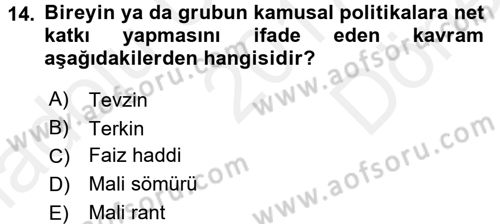 14. Bireyin ya da grubun kamusal politikalara net katkı yapmasını ifade eden kavram aşağıdakilerden hangisidir?

A) Tevzin
B) Terkin
C) Faiz haddi
D) Mali sömürü
E) Mali rant

www.aofsoru.com
www.aofsoru.com
www.aofsoru.com
www.aofsoru.com